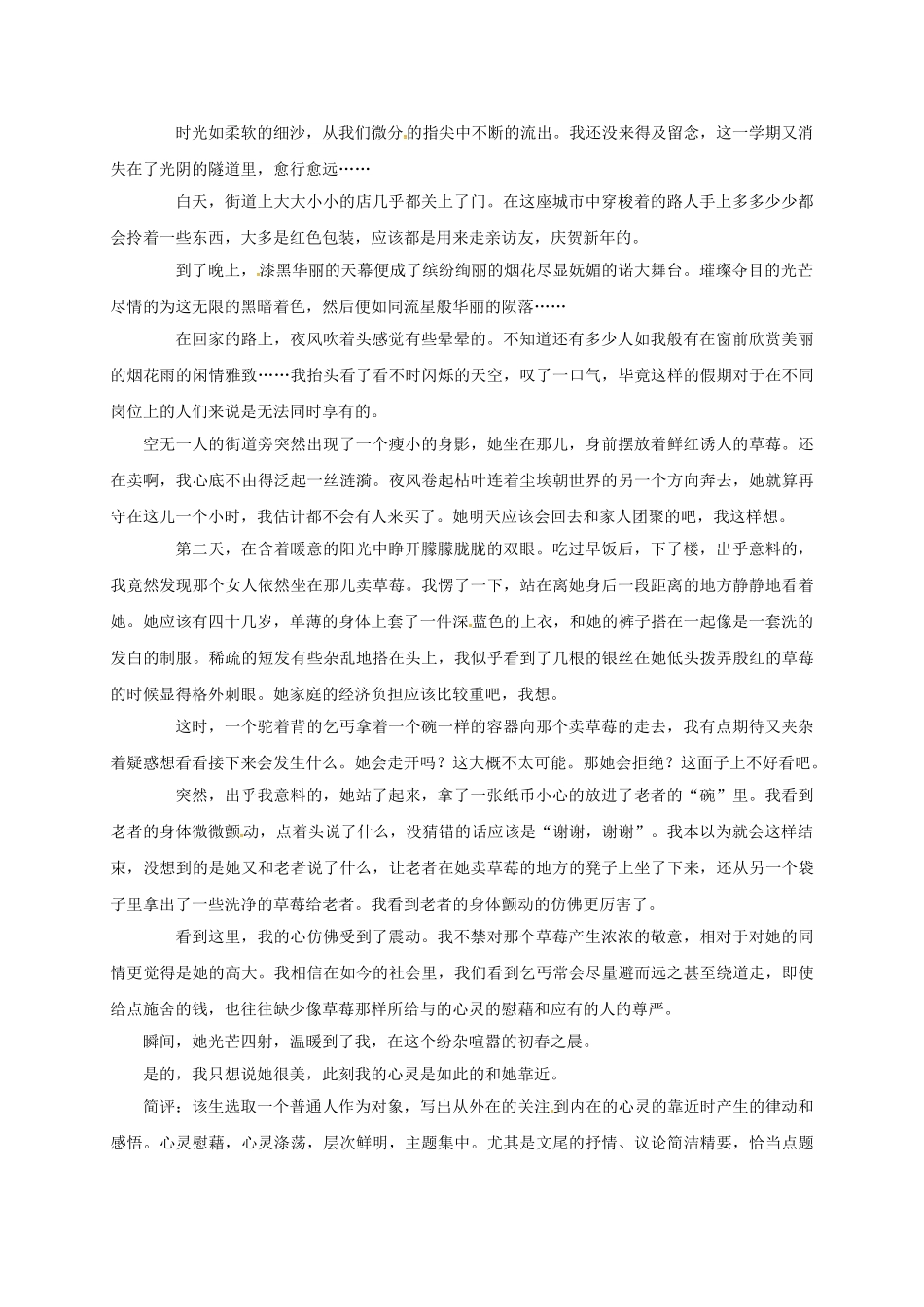 时光如柔软的细沙，从我们微分的指尖中不断的流出。我还没来得及留念，这一学期又消失在了光阴的隧道里，愈行愈远……

白天，街道上大大小小的店几乎都关上了门。在这座城市中穿梭着的路人手上多多少少都会拎着一些东西，大多是红色包装，应该都是用来走亲访友，庆贺新年的。

到了晚上，漆黑华丽的天幕便成了缤纷绚丽的烟花尽显妩媚的诺大舞台。璀璨夺目的光芒尽情的为这无限的黑暗着色，然后便如同流星般华丽的陨落……

在回家的路上，夜风吹着头感觉有些晕晕的。不知道还有多少人如我般有在窗前欣赏美丽的烟花雨的闲情雅致……我抬头看了看不时闪烁的天空，叹了一口气，毕竟这样的假期对于在不同岗位上的人们来说是无法同时享有的。

空无一人的街道旁突然出现了一个瘦小的身影，她坐在那儿，身前摆放着鲜红诱人的草莓。还在卖啊，我心底不由得泛起一丝涟漪。夜风卷起枯叶连着尘埃朝世界的另一个方向奔去，她就算再守在这儿一个小时，我估计都不会有人来买了。她明天应该会回去和家人团聚的吧，我这样想。

第二天，在含着暖意的阳光中睁开朦朦胧胧的双眼。吃过早饭后，下了楼，出乎意料的，我竟然发现那个女人依然坐在那儿卖草莓。我愣了一下，站在离她身后一段距离的地方静静地看着她。她应该有四十几岁，单薄的身体上套了一件深蓝色的上衣，和她的裤子搭在一起像是一套洗的发白的制服。稀疏的短发有些杂乱地搭在头上，我似乎看到了几根的银丝在她低头拨弄殷红的草莓的时候显得格外刺眼。她家庭的经济负担应该比较重吧，我想。

这时，一个驼着背的乞丐拿着一个碗一样的容器向那个卖草莓的走去，我有点期待又夹杂着疑惑想看看接下来会发生什么。她会走开吗？这大概不太可能。那她会拒绝？这面子上不好看吧。

突然，出乎我意料的，她站了起来，拿了一张纸币小心的放进了老者的“碗”里。我看到老者的身体微微颤动，点着头说了什么，没猜错的话应该是“谢谢，谢谢”。我本以为就会这样结束，没想到的是她又和老者说了什么，让老者在她卖草莓的地方的凳子上坐了下来，还从另一个袋子里拿出了一些洗净的草莓给老者。我看到老者的身体颤动的仿佛更厉害了。

看到这里，我的心仿佛受到了震动。我不禁对那个草莓产生浓浓的敬意，相对于对她的同情更觉得是她的高大。我相信在如今的社会里，我们看到乞丐常会尽量避而远之甚至绕道走，即使给点施舍的钱，也往往缺少像草莓那样所给与的心灵的慰藉和应有的人的尊严。

瞬间，她光芒四射，温暖到了我，在这个纷杂喧嚣的初春之晨。

是的，我只想说她很美，此刻我的心灵是如此的和她靠近。

简评：该生选取一个普通人作为对象，写出从外在的关注到内在的心灵的靠近时产生的律动和感悟。心灵慰藉，心灵涤荡，层次鲜明，主题集中。尤其是文尾的抒情、议论简洁精要，恰当点题